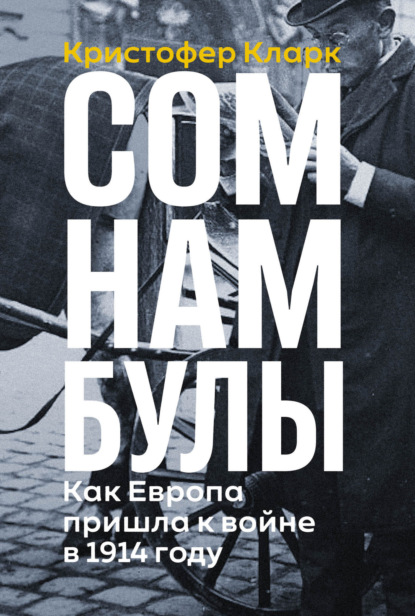 Кристофер Кларк

СОМ
НАМ
БУЛЫ

Как Европа пришла к войне в 1914 году